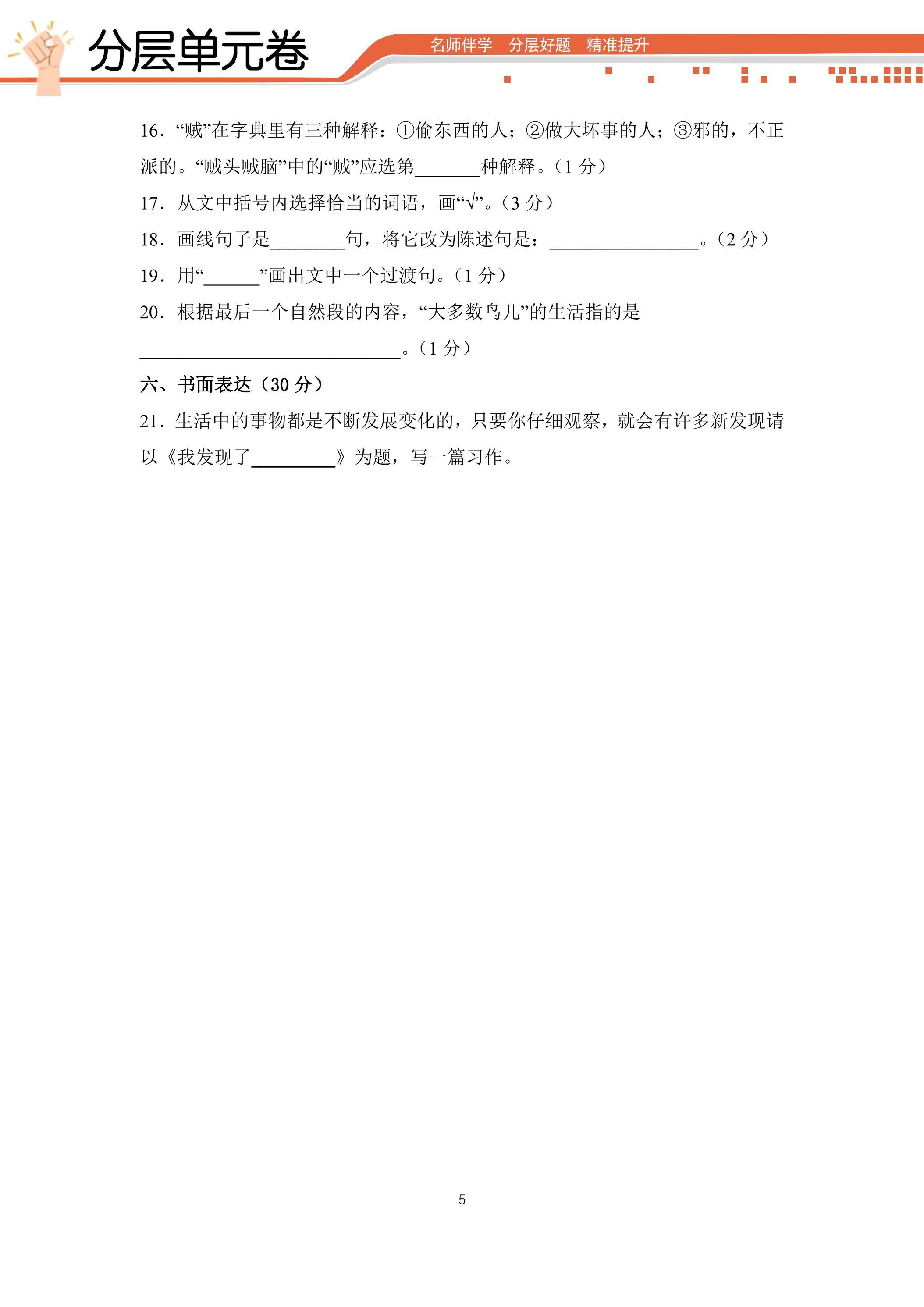 分层单元卷

名师伴学 分层好题 精准提升

16．“贼”在字典里有三种解释：①偷东西的人；②做大坏事的人；③邪的，不正派的。“贼头贼脑”中的“贼”应选第____种解释。（1分）

17．从文中括号内选择恰当的词语，画“√”。（3分）

18．画线句子是____句，将它改为陈述句是：____。（2分）

19．用“____”画出文中一个过渡句。（1分）

20．根据最后一个自然段的内容，“大多数鸟儿”的生活指的是____。（1分）

六、书面表达（30分）

21．生活中的事物都是不断发展变化的，只要你仔细观察，就会有许多新发现请以《我发现了____》为题，写一篇习作。

5